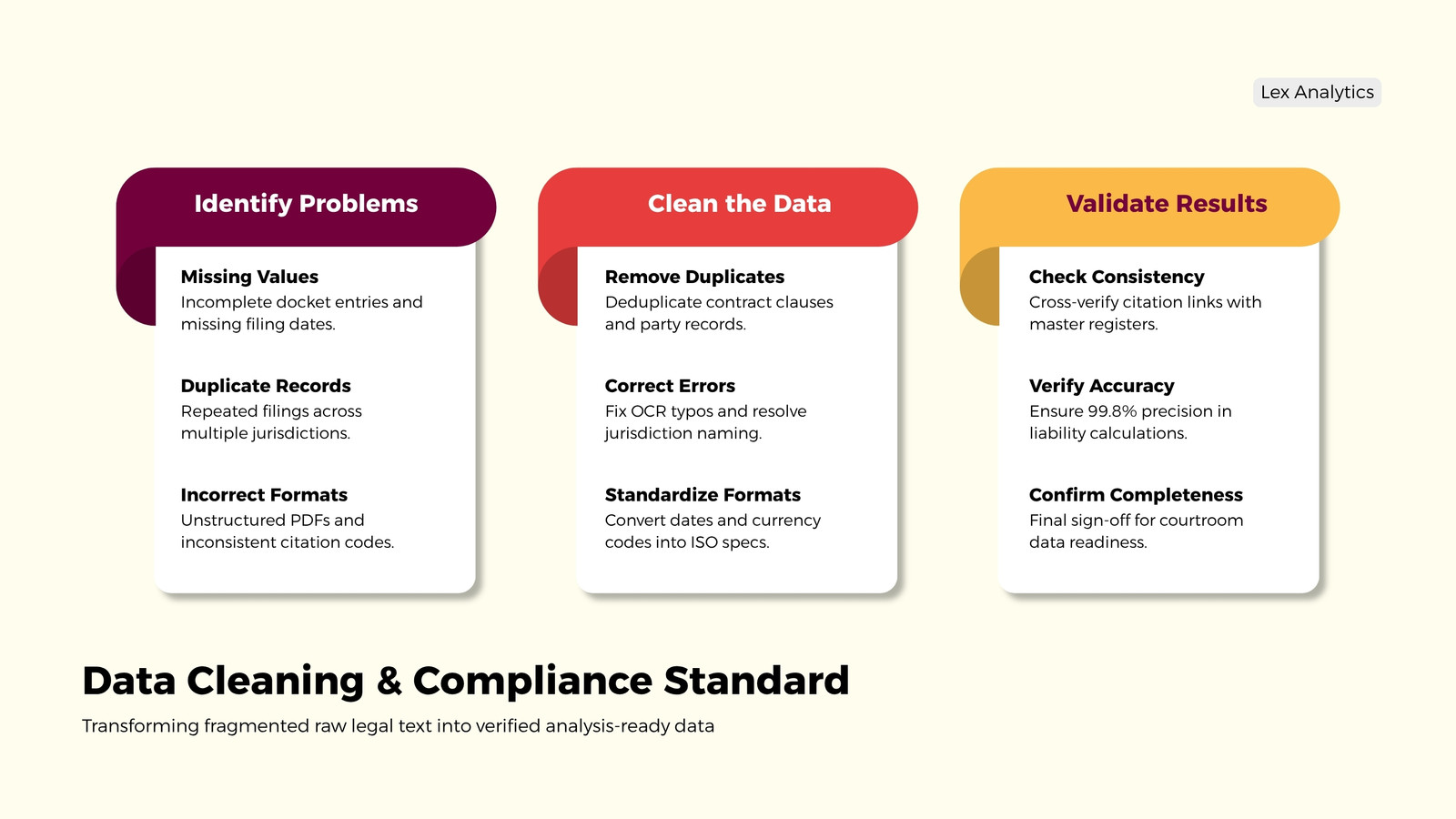 Lex Analytics

Identify Problems

Missing Values
Incomplete docket entries and missing filing dates.

Duplicate Records
Repeated filings across multiple jurisdictions.

Incorrect Formats
Unstructured PDFs and inconsistent citation codes.

Clean the Data

Remove Duplicates
Deduplicate contract clauses and party records.

Correct Errors
Fix OCR typos and resolve jurisdiction naming.

Standardize Formats
Convert dates and currency codes into ISO specs.

Validate Results

Check Consistency
Cross-verify citation links with master registers.

Verify Accuracy
Ensure 99.8% precision in liability calculations.

Confirm Completeness
Final sign-off for courtroom data readiness.

Data Cleaning & Compliance Standard

Transforming fragmented raw legal text into verified analysis-ready data